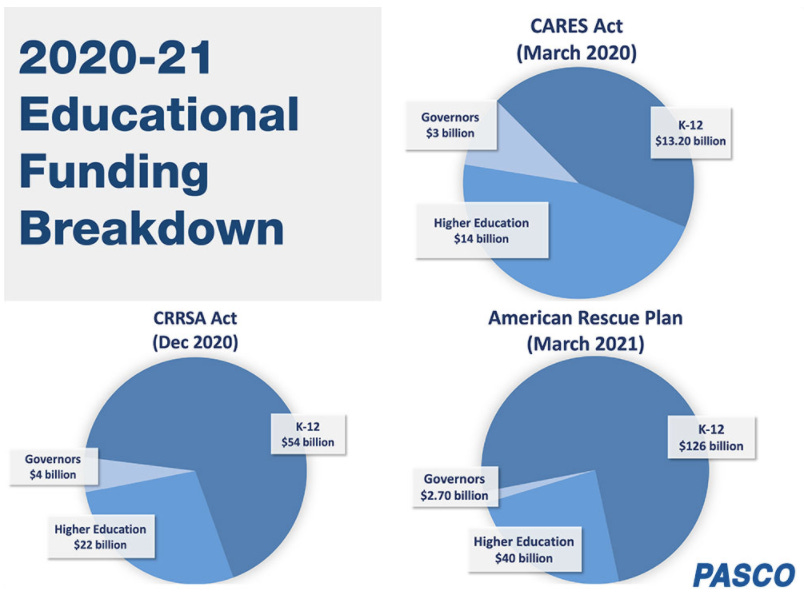 2020-21 Educational Funding Breakdown

CARES Act
(March 2020)

Governors
$3 billion

K-12
$13.20 billion

Higher Education
$14 billion

CRRSA Act
(Dec 2020)

K-12
$54 billion

Governors
$4 billion

Higher Education
$22 billion

American Rescue Plan
(March 2021)

K-12
$126 billion

Governors
$2.70 billion

Higher Education
$40 billion

PASCO